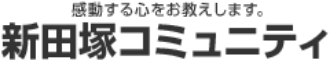 感動する心をお教えします。
新田塚コミュニティ